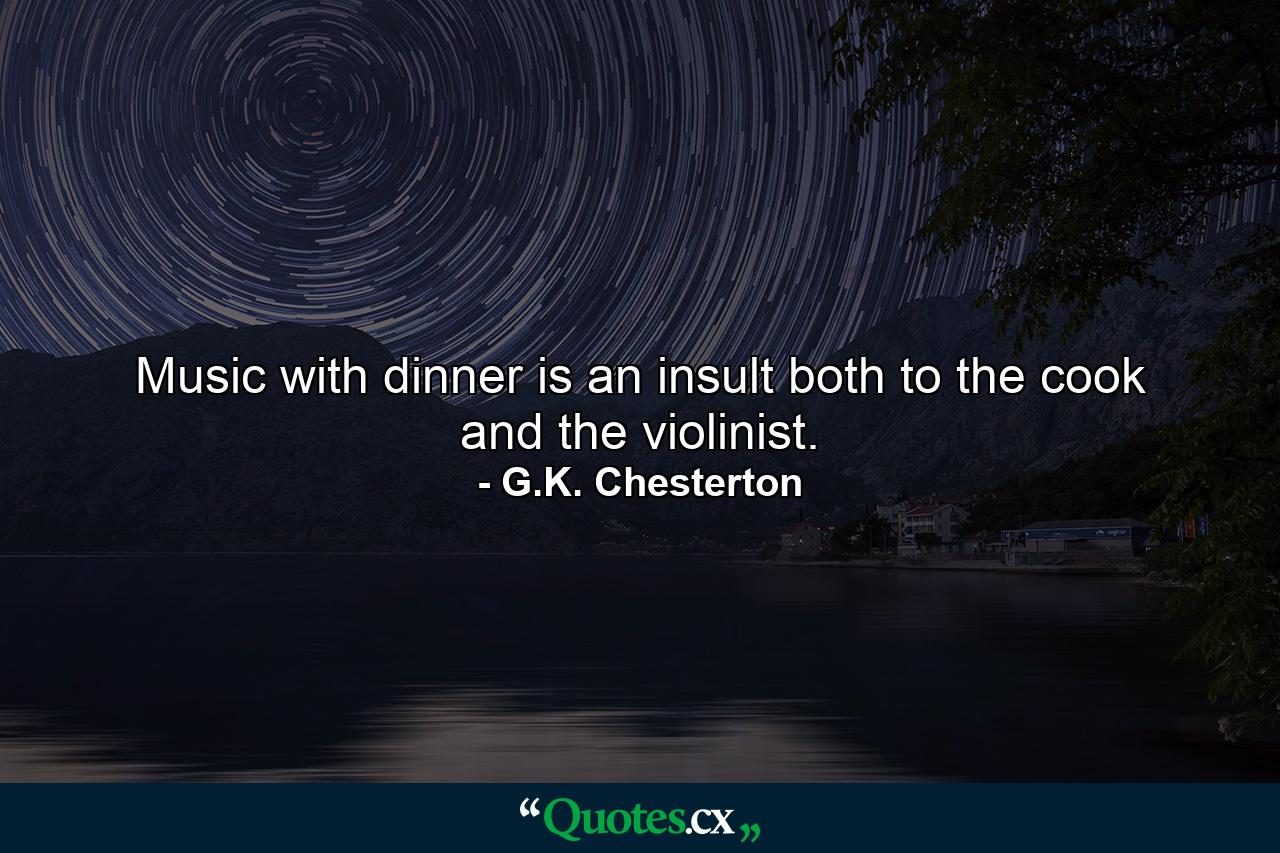 Music with dinner is an insult both to the cook and the violinist.
- G.K. Chesterton

“Quotes.cx„